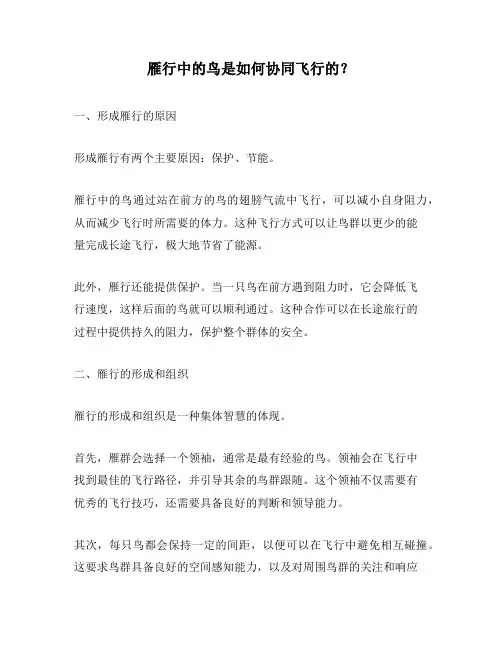 雁行中的鸟是如何协同飞行的？

一、形成雁行的原因

形成雁行有两个主要原因：保护、节能。

雁行中的鸟通过站在前方的鸟的翅膀气流中飞行，可以减小自身阻力，从而减少飞行时所需要的体力。这种飞行方式可以让鸟群以更少的能量完成长途飞行，极大地节省了能源。

此外，雁行还能提供保护。当一只鸟在前方遇到阻力时，它会降低飞行速度，这样后面的鸟就可以顺利通过。这种合作可以在长途旅行的过程中提供持久的阻力，保护整个群体的安全。

二、雁行的形成和组织

雁行的形成和组织是一种集体智慧的体现。

首先，雁群会选择一个领袖，通常是最有经验的鸟。领袖会在飞行中找到最佳的飞行路径，并引导其余的鸟群跟随。这个领袖不仅需要有优秀的飞行技巧，还需要具备良好的判断和领导能力。

其次，每只鸟都会保持一定的间距，以便可以在飞行中避免相互碰撞。这要求鸟群具备良好的空间感知能力，以及对周围鸟群的关注和响应